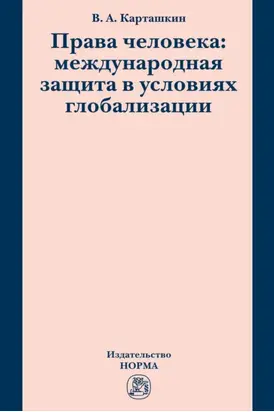 В. А. Карташкин

Права человека: международная защита в условиях глобализации

Издательство
НОРМА